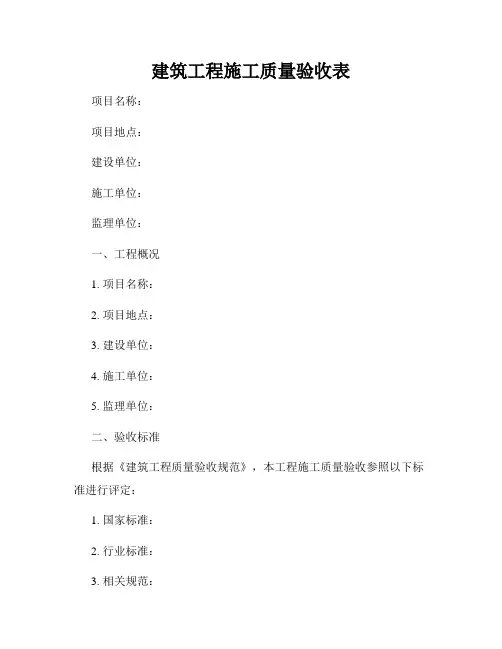 建筑工程施工质量验收表

项目名称：

项目地点：

建设单位：

施工单位：

监理单位：

一、工程概况

1. 项目名称：

2. 项目地点：

3. 建设单位：

4. 施工单位：

5. 监理单位：

二、验收标准

根据《建筑工程质量验收规范》，本工程施工质量验收参照以下标准进行评定：

1. 国家标准：

2. 行业标准：

3. 相关规范：